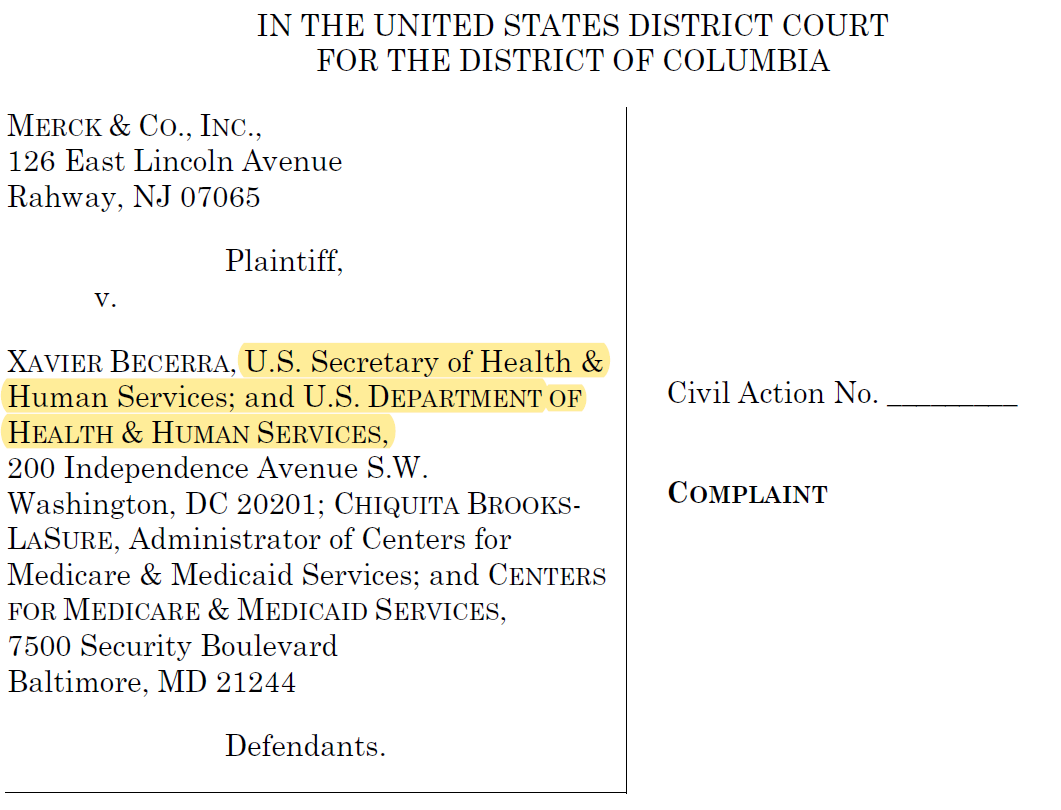 IN THE UNITED STATES DISTRICT COURT
FOR THE DISTRICT OF COLUMBIA

MERCK & CO., INC.,
126 East Lincoln Avenue
Rahway, NJ 07065

Plaintiff,

v.

XAVIER BECERRA, U.S. Secretary of Health & Human Services; and U.S. DEPARTMENT OF HEALTH & HUMAN SERVICES,
200 Independence Avenue S.W.
Washington, DC 20201; CHIQUITA BROOKS-LASURE, Administrator of Centers for Medicare & Medicaid Services; and CENTERS FOR MEDICARE & MEDICAID SERVICES,
7500 Security Boulevard
Baltimore, MD 21244

Defendants.

Civil Action No. ________

COMPLAINT